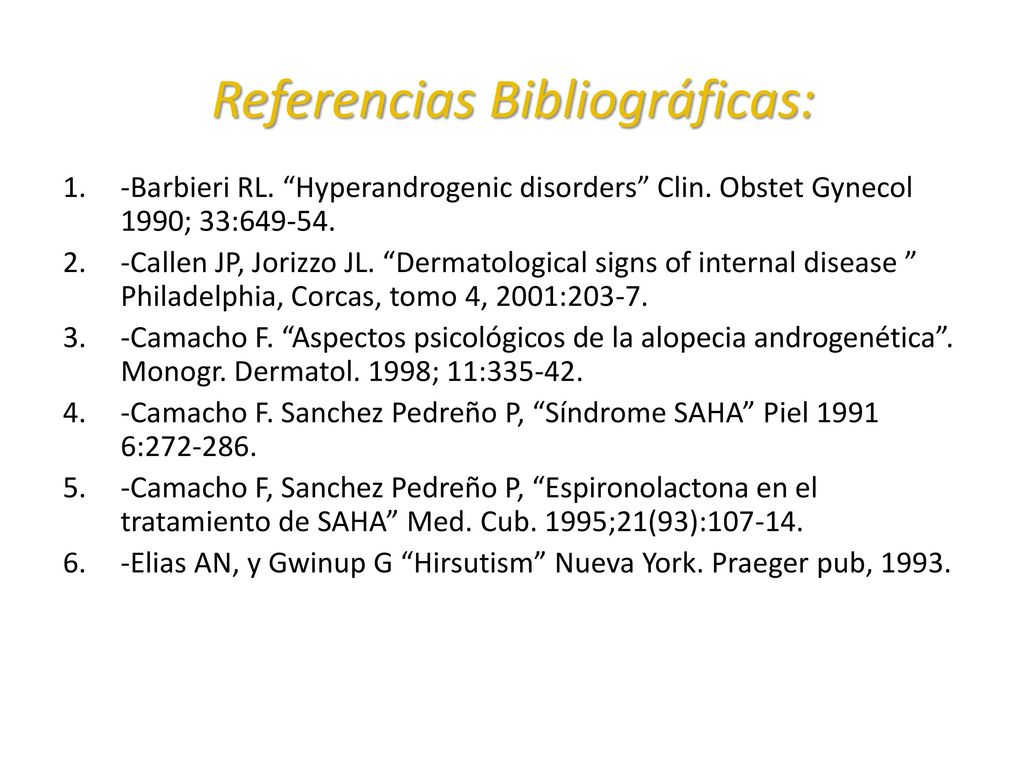 Referencias Bibliográficas:

1. -Barbieri RL. “Hyperandrogenic disorders” Clin. Obstet Gynecol 1990; 33:649-54.
2. -Callen JP, Jorizzo JL. “Dermatological signs of internal disease ” Philadelphia, Corcas, tomo 4, 2001:203-7.
3. -Camacho F. “Aspectos psicológicos de la alopecia androgenética”. Monogr. Dermatol. 1998; 11:335-42.
4. -Camacho F. Sanchez Pedreño P, “Síndrome SAHA” Piel 1991 6:272-286.
5. -Camacho F, Sanchez Pedreño P, “Espironolactona en el tratamiento de SAHA” Med. Cub. 1995;21(93):107-14.
6. -Elias AN, y Gwinup G “Hirsutism” Nueva York. Praeger pub, 1993.